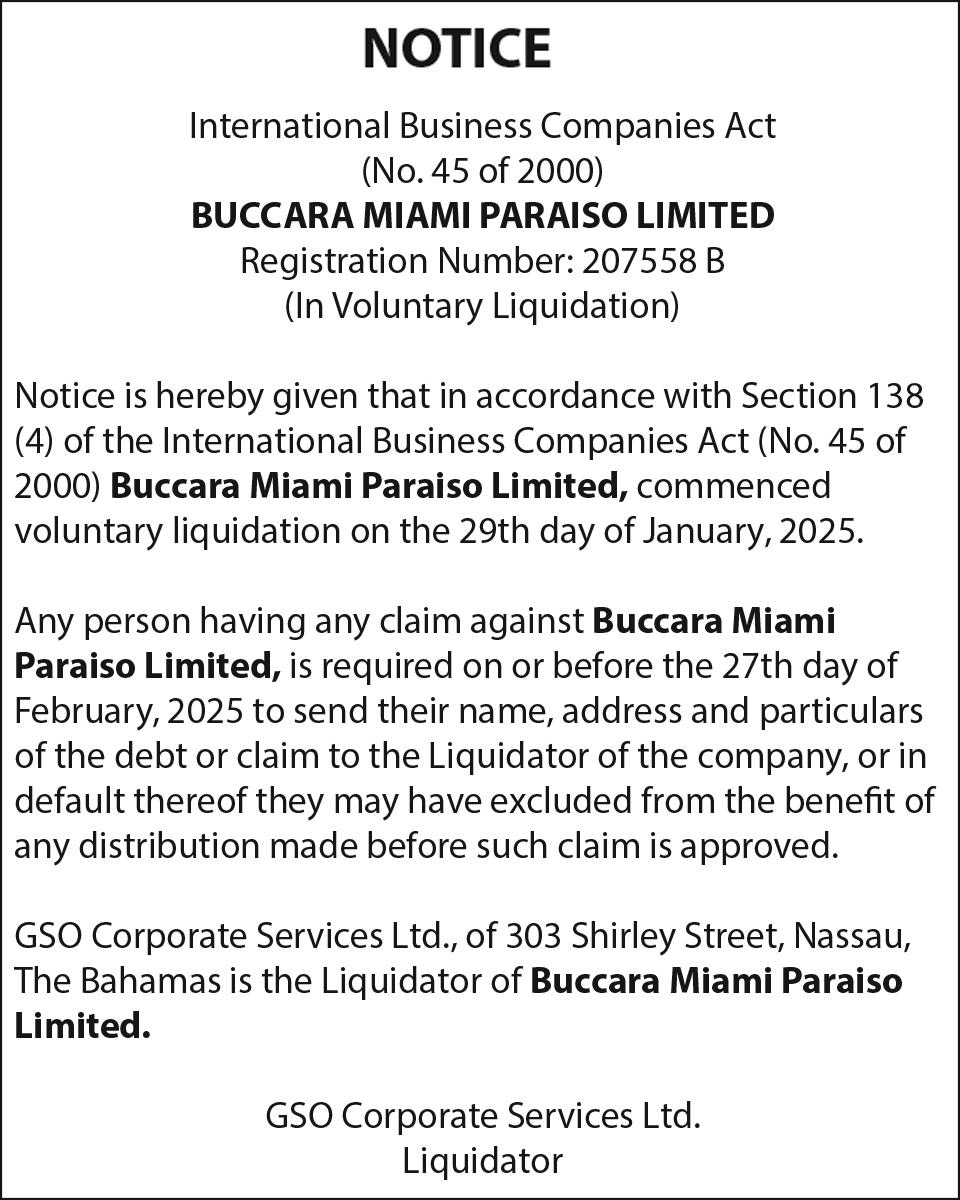 NOTICE

International Business Companies Act
(No. 45 of 2000)
BUCCARA MIAMI PARAISO LIMITED
Registration Number: 207558 B
(In Voluntary Liquidation)

Notice is hereby given that in accordance with Section 138 (4) of the International Business Companies Act (No. 45 of 2000) Buccara Miami Paraiso Limited, commenced voluntary liquidation on the 29th day of January, 2025.

Any person having any claim against Buccara Miami Paraiso Limited, is required on or before the 27th day of February, 2025 to send their name, address and particulars of the debt or claim to the Liquidator of the company, or in default thereof they may have excluded from the benefit of any distribution made before such claim is approved.

GSO Corporate Services Ltd., of 303 Shirley Street, Nassau, The Bahamas is the Liquidator of Buccara Miami Paraiso Limited.

GSO Corporate Services Ltd.
Liquidator